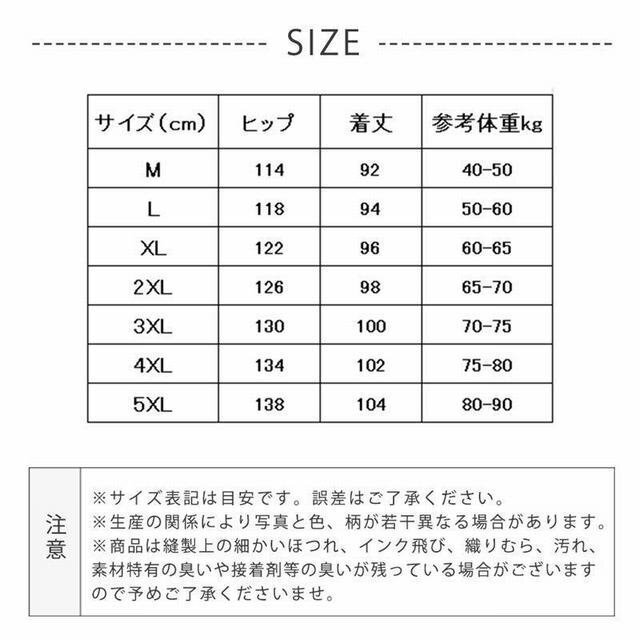 SIZE

| サイズ（cm） | ヒップ | 着丈 | 参考体重kg |
|---|---|---|---|
| M | 114 | 92 | 40-50 |
| L | 118 | 94 | 50-60 |
| XL | 122 | 96 | 60-65 |
| 2XL | 126 | 98 | 65-70 |
| 3XL | 130 | 100 | 70-75 |
| 4XL | 134 | 102 | 75-80 |
| 5XL | 138 | 104 | 80-90 |

注意

※サイズ表記は目安です。誤差はご了承ください。
※生産の関係により写真と色、柄が若干異なる場合があります。
※商品は縫製上の細かいほつれ、インク飛び、織りむら、汚れ、素材特有の臭いや接着剤等の臭いが残っている場合がございますので予めご了承くださいませ。